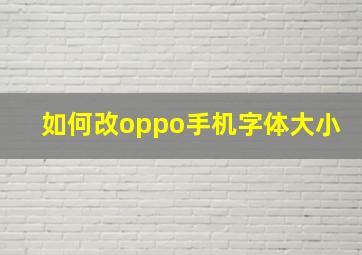 如何改oppo手机字体大小